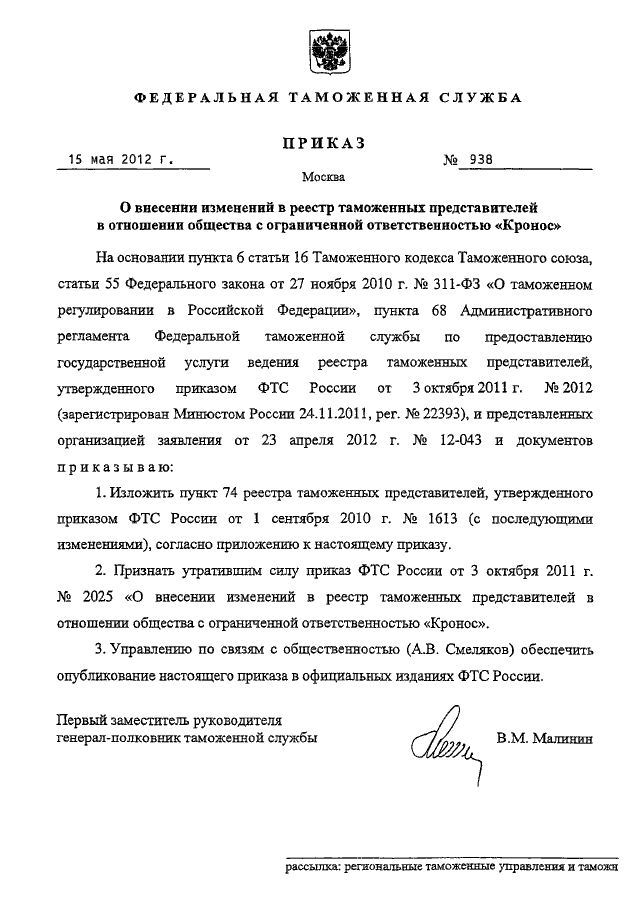 ФЕДЕРАЛЬНАЯ ТАМОЖЕННАЯ СЛУЖБА

ПРИКАЗ

15 мая 2012 г. № 938

Москва

О внесении изменений в реестр таможенных представителей в отношении общества с ограниченной ответственностью «Кронос»

На основании пункта 6 статьи 16 Таможенного кодекса Таможенного союза, статьи 55 Федерального закона от 27 ноября 2010 г. № 311-ФЗ «О таможенном регулировании в Российской Федерации», пункта 68 Административного регламента Федеральной таможенной службы по предоставлению государственной услуги ведения реестра таможенных представителей, утвержденного приказом ФТС России от 3 октября 2011 г. № 2012 (зарегистрирован Минюстом России 24.11.2011, рег. № 22393), и представленных организацией заявления от 23 апреля 2012 г. № 12-043 и документов приказываю:

1. Изложить пункт 74 реестра таможенных представителей, утвержденного приказом ФТС России от 1 сентября 2010 г. № 1613 (с последующими изменениями), согласно приложению к настоящему приказу.

2. Признать утратившим силу приказ ФТС России от 3 октября 2011 г. № 2025 «О внесении изменений в реестр таможенных представителей в отношении общества с ограниченной ответственностью «Кронос».

3. Управлению по связям с общественностью (А.В. Смеляков) обеспечить опубликование настоящего приказа в официальных изданиях ФТС России.

Первый заместитель руководителя
генерал-полковник таможенной службы

В.М. Малинин

рассылка: региональные таможенные управления и таможн